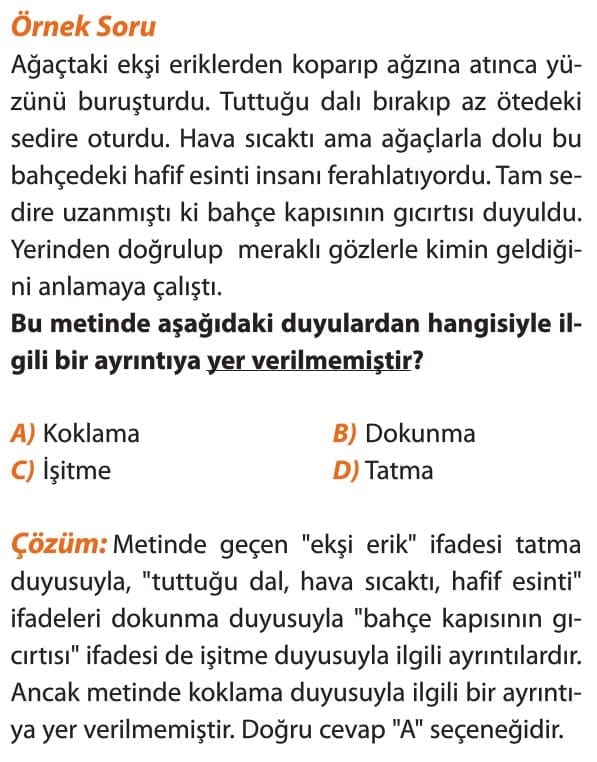 Örnek Soru

Ağaçtaki ekşi eriklerden koparıp ağzına atınca yüzünü buruşturdu. Tuttuğu dalı bırakıp az ötedeki sedire oturdu. Hava sıcaktı ama ağaçlarla dolu bu bahçedeki hafif esinti insanı ferahlatıyordu. Tam sedire uzanmıştı ki bahçe kapısının gıcırtısı duyuldu. Yerinden doğrulup meraklı gözlerle kimin geldiğini anlamaya çalıştı.

Bu metinde aşağıdaki duyulardan hangisiyle ilgili bir ayrıntıya yer verilmemiştir?

A) Koklama
B) Dokunma
C) İşitme
D) Tatma

Çözüm: Metinde geçen "ekşi erik" ifadesi tatma duyusuyla, "tuttuğu dal, hava sıcaktı, hafif esinti" ifadeleri dokunma duyusuyla "bahçe kapısının gıcırtısı" ifadesi de işitme duyusuyla ilgili ayrıntılardır. Ancak metinde koklama duyusuyla ilgili bir ayrıntıya yer verilmemiştir. Doğru cevap "A" seçeneğidir.